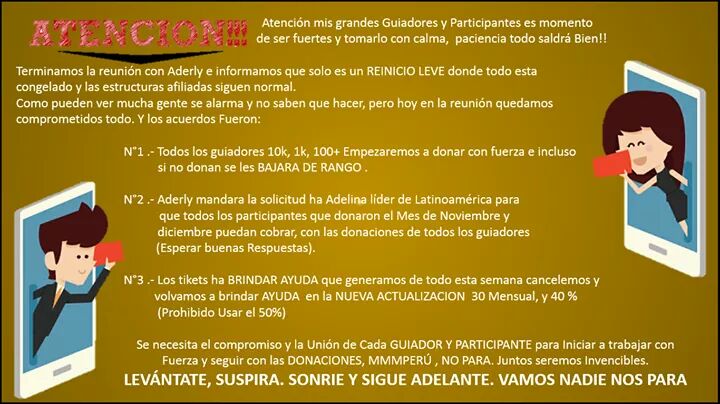 ATENCION!!!

Atención mis grandes Guiadores y Participantes es momento de ser fuertes y tomarlo con calma, paciencia todo saldrá Bien!!

Terminamos la reunión con Aderly e informamos que solo es un REINICIO LEVE donde todo esta congelado y las estructuras afiliadas siguen normal.
Como pueden ver mucha gente se alarma y no saben que hacer, pero hoy en la reunión quedamos comprometidos todo. Y los acuerdos Fueron:

N°1 .- Todos los guiadores 10k, 1k, 100+ Empezaremos a donar con fuerza e incluso si no donan se les BAJARA DE RANGO .

N°2 .- Aderly mandara la solicitud ha Adelina líder de Latinoamérica para que todos los participantes que donaron el Mes de Noviembre y diciembre puedan cobrar, con las donaciones de todos los guiadores (Esperar buenas Respuestas).

N°3 .- Los tikets ha BRINDAR AYUDA que generamos de todo esta semana cancelemos y volvamos a brindar AYUDA en la NUEVA ACTUALIZACION 30 Mensual, y 40 % (Prohibido Usar el 50%)

Se necesita el compromiso y la Unión de Cada GUIADOR Y PARTICIPANTE para Iniciar a trabajar con Fuerza y seguir con las DONACIONES, MMMPERÚ , NO PARA. Juntos seremos Invencibles.
LEVÁNTATE, SUSPIRA. SONRIE Y SIGUE ADELANTE. VAMOS NADIE NOS PARA